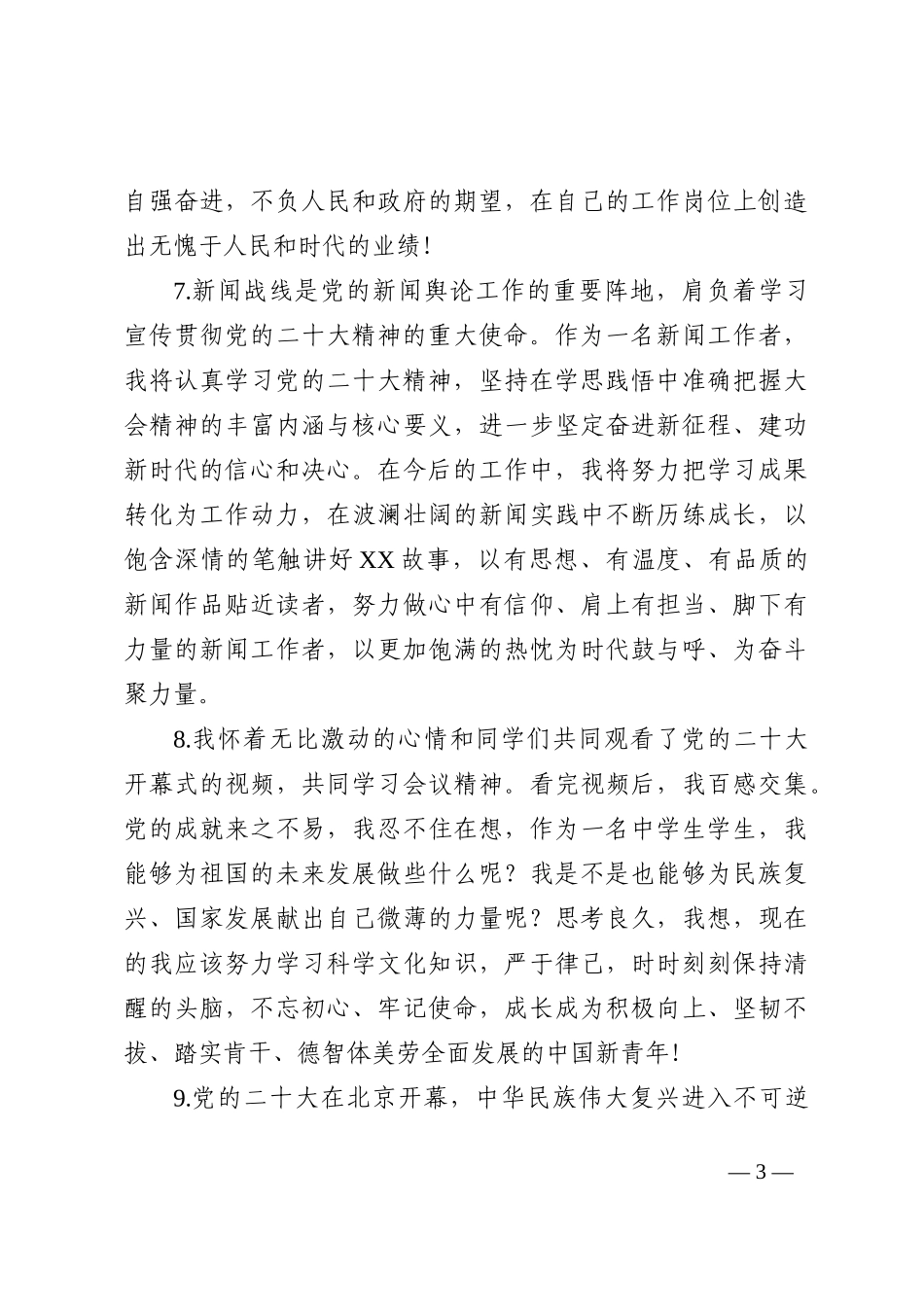 自强奋进，不负人民和政府的期望，在自己的工作岗位上创造出无愧于人民和时代的业绩！

7.新闻战线是党的新闻舆论工作的重要阵地，肩负着学习宣传贯彻党的二十大精神的重大使命。作为一名新闻工作者，我将认真学习党的二十大精神，坚持在学思践悟中准确把握大会精神的丰富内涵与核心要义，进一步坚定奋进新征程、建功新时代的信心和决心。在今后的工作中，我将努力把学习成果转化为工作动力，在波澜壮阔的新闻实践中不断历练成长，以饱含深情的笔触讲好XX故事，以有思想、有温度、有品质的新闻作品贴近读者，努力做心中有信仰、肩上有担当、脚下有力量的新闻工作者，以更加饱满的热忱为时代鼓与呼、为奋斗聚力量。

8.我怀着无比激动的心情和同学们共同观看了党的二十大开幕式的视频，共同学习会议精神。看完视频后，我百感交集。党的成就来之不易，我忍不住在想，作为一名中学生学生，我能够为祖国的未来发展做些什么呢？我是不是也能够为民族复兴、国家发展献出自己微薄的力量呢？思考良久，我想，现在的我应该努力学习科学文化知识，严于律己，时时刻刻保持清醒的头脑，不忘初心、牢记使命，成长成为积极向上、坚韧不拔、踏实肯干、德智体美劳全面发展的中国新青年！

9.党的二十大在北京开幕，中华民族伟大复兴进入不可逆

— 3 —